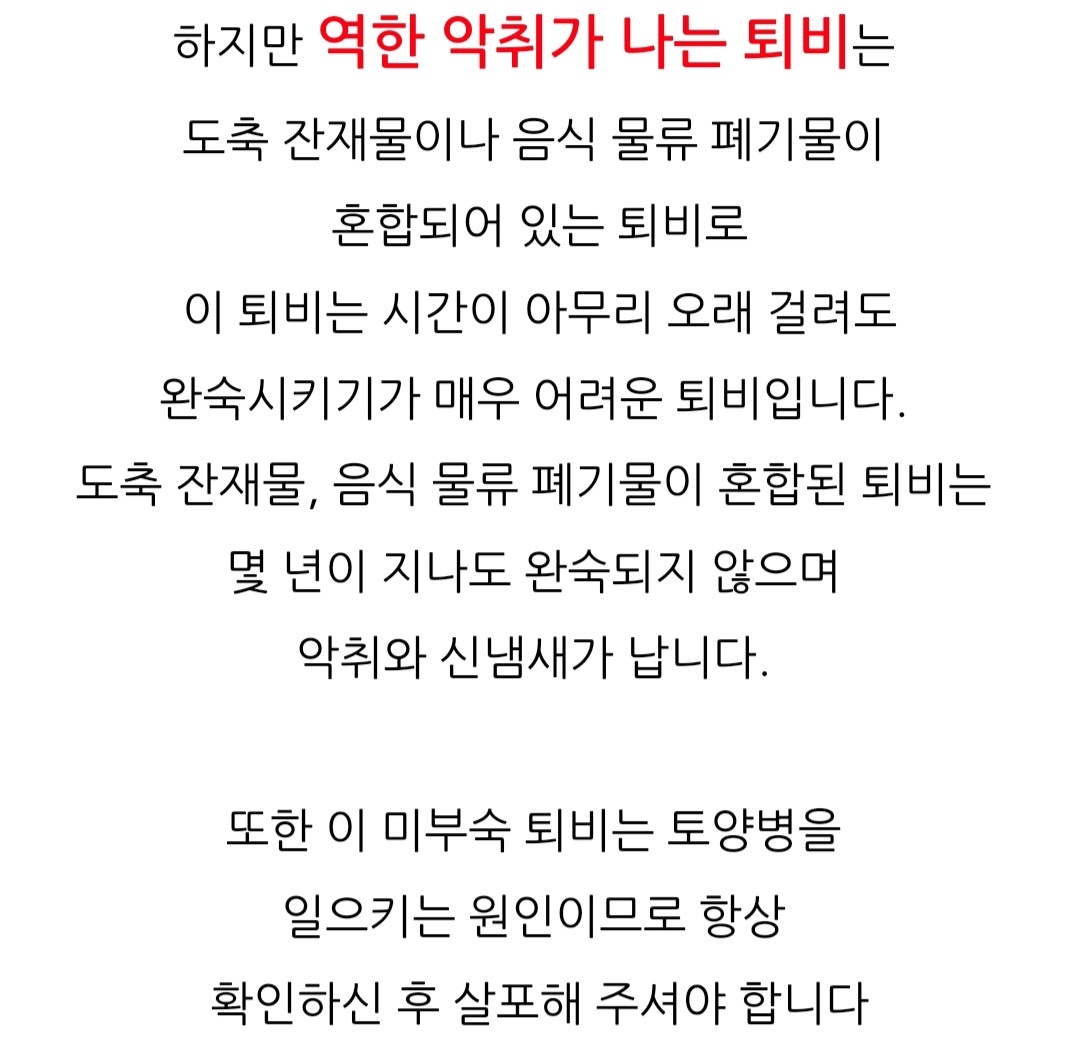 하지만 역한 악취가 나는 퇴비는
도축 잔재물이나 음식 물류 폐기물이
혼합되어 있는 퇴비로
이 퇴비는 시간이 아무리 오래 걸려도
완숙시키기가 매우 어려운 퇴비입니다.
도축 잔재물, 음식 물류 폐기물이 혼합된 퇴비는
몇 년이 지나도 완숙되지 않으며
악취와 신냄새가 납니다.

또한 이 미부숙 퇴비는 토양병을
일으키는 원인이므로 항상
확인하신 후 살포해 주셔야 합니다